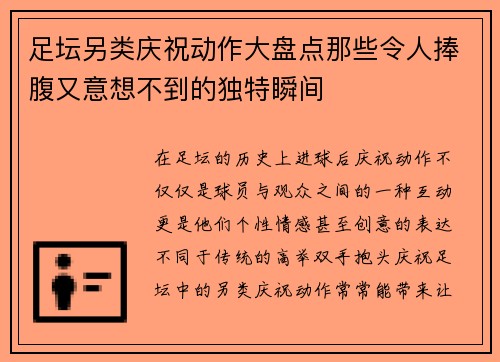 足坛另类庆祝动作大盘点那些令人捧腹又意想不到的独特瞬间

在足坛的历史上进球后庆祝动作不仅仅是球员与观众之间的一种互动更是他们个性情感甚至创意的表达不同于传统的高举双手抱头庆祝足坛中的另类庆祝动作常常能带来让